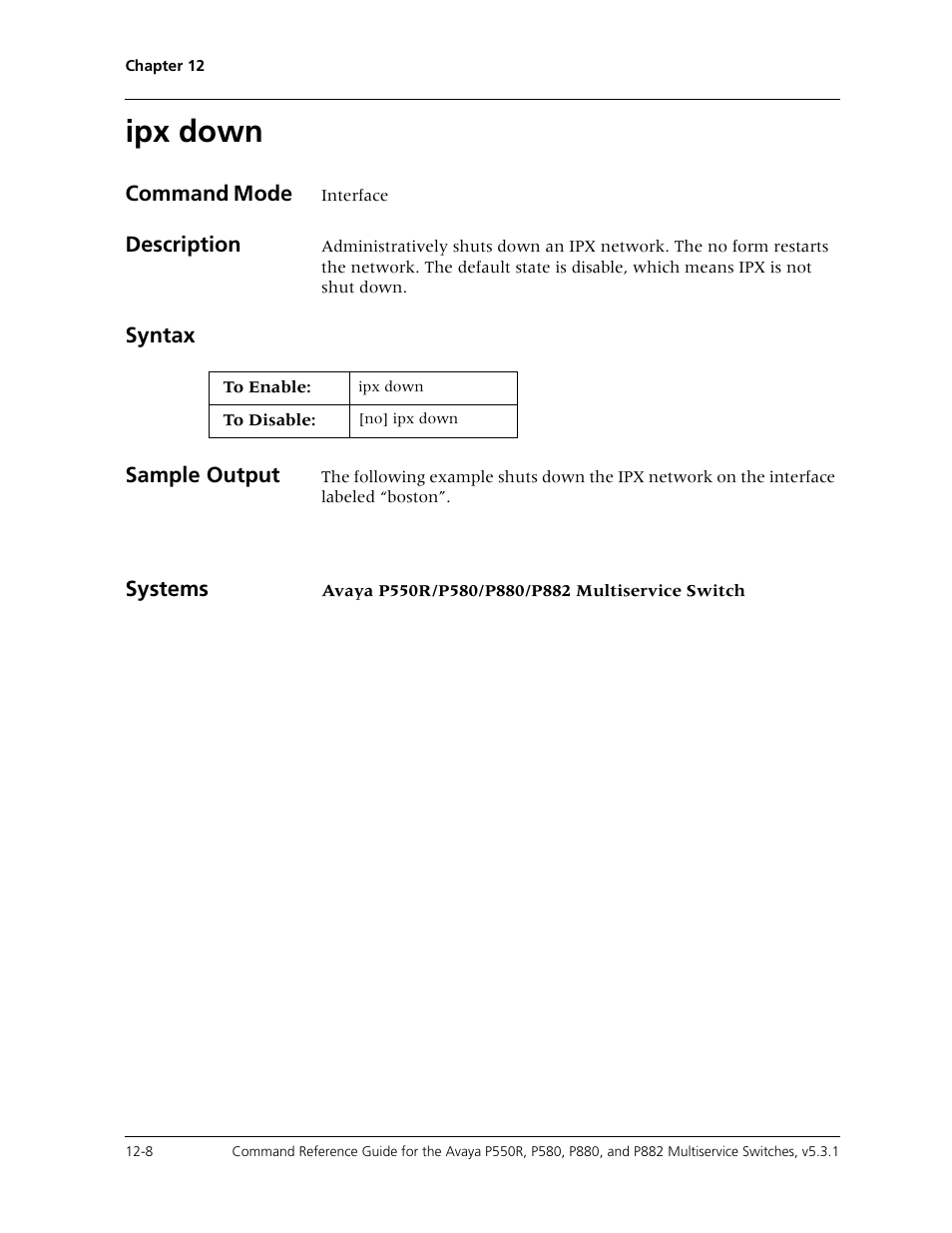 Chapter 12

ipx down

Command Mode
Interface

Description
Administratively shuts down an IPX network. The no form restarts the network. The default state is disable, which means IPX is not shut down.

Syntax

| To Enable: | ipx down |
|---|---|
| To Disable: | [no] ipx down |

Sample Output
The following example shuts down the IPX network on the interface labeled “boston”.

Systems
Avaya P550R/P580/P880/P882 Multiservice Switch

12-8 Command Reference Guide for the Avaya P550R, P580, P880, and P882 Multiservice Switches, v5.3.1